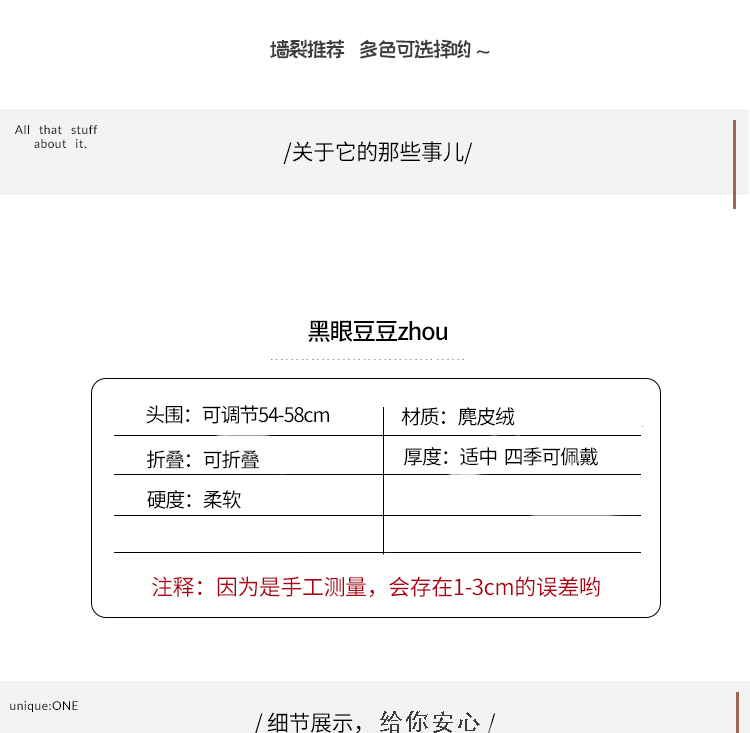 墙裂推荐 多色可选择哟～

All that stuff about it.

/关于它的那些事儿/

黑眼豆豆zhou

| 头围：可调节54-58cm | 材质：麂皮绒 |
|---|---|
| 折叠：可折叠 | 厚度：适中 四季可佩戴 |
| 硬度：柔软 | |
| | |

注释：因为是手工测量，会存在1-3cm的误差哟

unique:ONE

/ 细节展示，给你安心 /